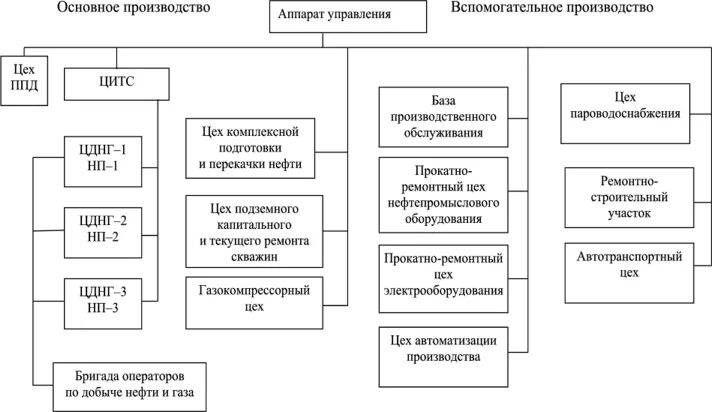 Основное производство

Аппарат управления

Вспомогательное производство

Цех ППД

ЦИТС

ЦДНГ–1 НП–1

ЦДНГ–2 НП–2

ЦДНГ–3 НП–3

Бригада операторов по добыче нефти и газа

Цех комплексной подготовки и перекачки нефти

Цех подземного капитального и текущего ремонта скважин

Газокомпрессорный цех

База производственного обслуживания

Прокатно-ремонтный цех нефтепромыслового оборудования

Прокатно-ремонтный цех электрооборудования

Цех автоматизации производства

Цех пароводоснабжения

Ремонтно-строительный участок

Автотранспортный цех